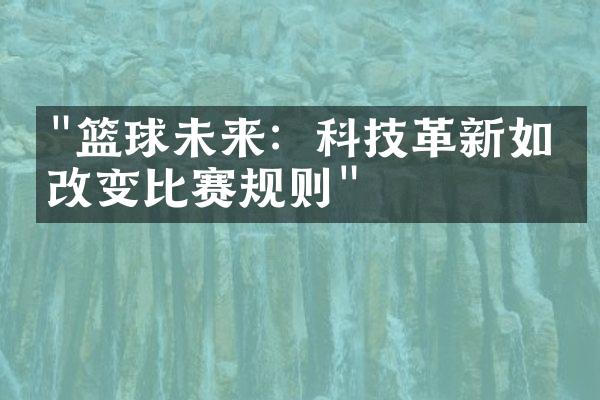 "篮球未来：科技革新如改变比赛规则"